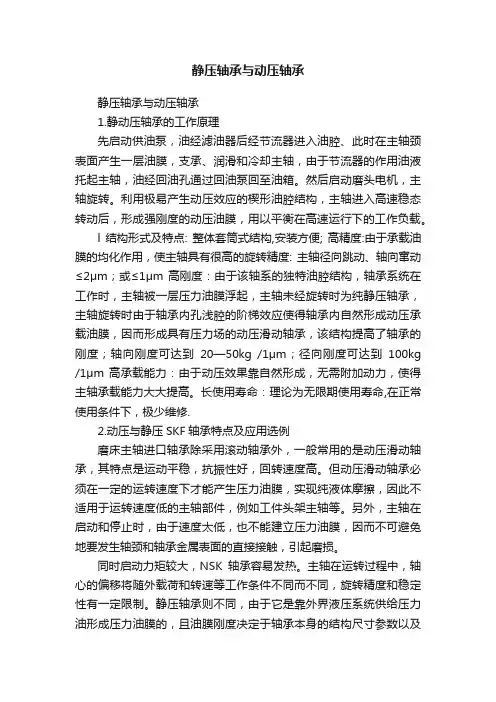 静压轴承与动压轴承

静压轴承与动压轴承

1.静动压轴承的工作原理

先启动供油泵，油经滤油器后经节流器进入油腔、此时在主轴颈表面产生一层油膜，支承、润滑和冷却主轴，由于节流器的作用油液托起主轴，油经回油孔通过回油泵回至油箱。然后启动磨头电机，主轴旋转。利用极易产生动压效应的楔形油腔结构，主轴进入高速稳态转动后，形成强刚度的动压油膜，用以平衡在高速运行下的工作负载。

l 结构形式及特点: 整体套筒式结构,安装方便; 高精度:由于承载油膜的均化作用，使主轴具有很高的旋转精度: 主轴径向跳动、轴向窜动≤2μm；或≤1μm 高刚度：由于该轴系的独特油腔结构，轴承系统在工作时，主轴被一层压力油膜浮起，主轴未经旋转时为纯静压轴承，主轴旋转时由于轴承内孔浅腔的阶梯效应使得轴承内自然形成动压承载油膜，因而形成具有压力场的动压滑动轴承，该结构提高了轴承的刚度；轴向刚度可达到 20—50kg /1μm；径向刚度可达到 100kg /1μm 高承载能力：由于动压效果靠自然形成，无需附加动力，使得主轴承载能力大大提高。长使用寿命：理论为无限期使用寿命,在正常使用条件下，极少维修.

2.动压与静压 SKF 轴承特点及应用选例

磨床主轴进口轴承除采用滚动轴承外，一般常用的是动压滑动轴承，其特点是运动平稳，抗振性好，回转速度高。但动压滑动轴承必须在一定的运转速度下才能产生压力油膜，实现纯液体摩擦，因此不适用于运转速度低的主轴部件，例如工件头架主轴等。另外，主轴在启动和停止时，由于速度太低，也不能建立压力油膜，因而不可避免地要发生轴颈和轴承金属表面的直接接触，引起磨损。

同时启动力矩较大，NSK 轴承容易发热。主轴在运转过程中，轴心的偏移将随外载荷和转速等工作条件不同而不同，旋转精度和稳定性有一定限制。静压轴承则不同，由于它是靠外界液压系统供给压力油形成压力油膜的，且油膜刚度决定于轴承本身的结构尺寸参数以及